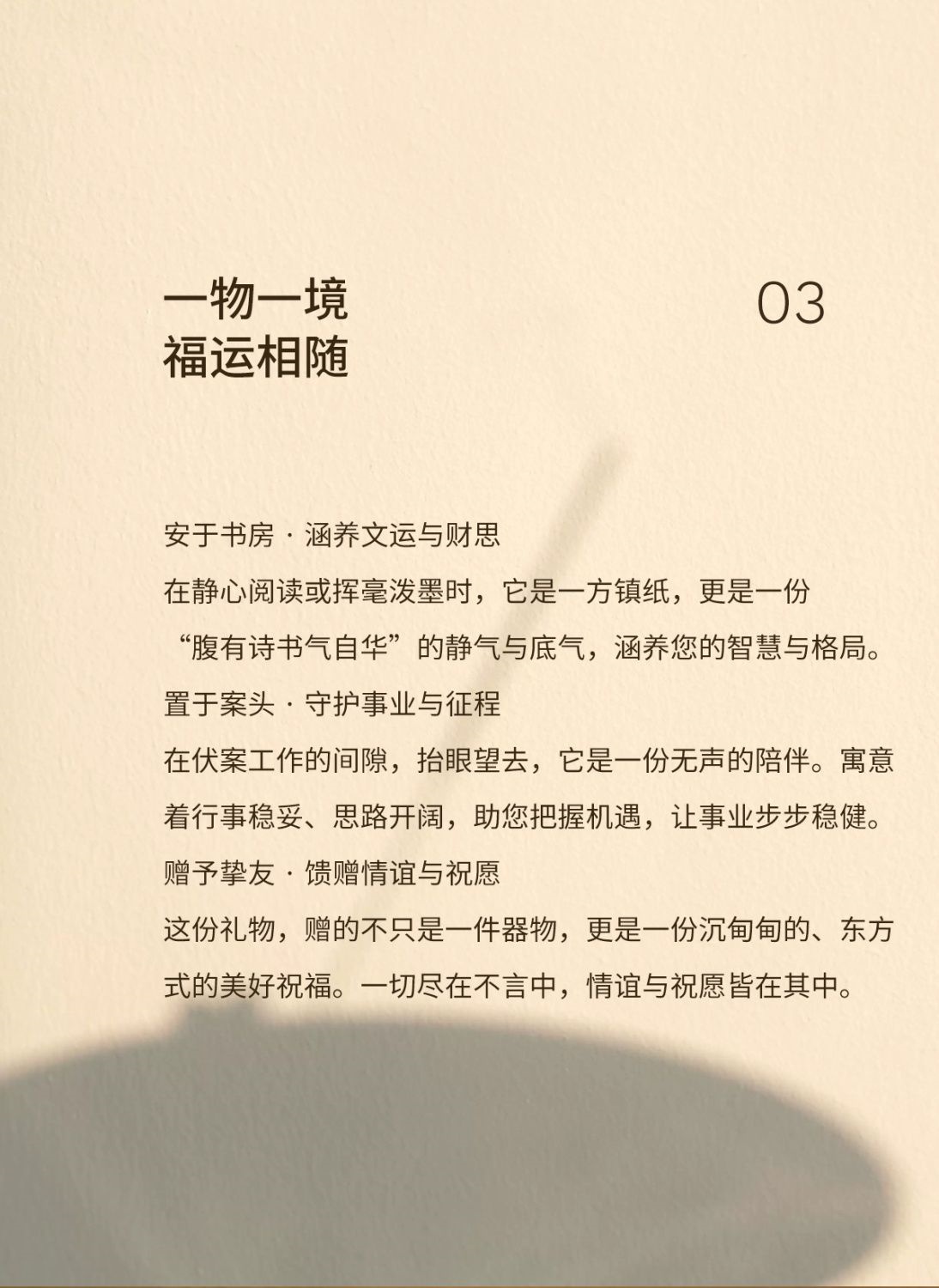 一物一境
福运相随

03

安于书房 · 涵养文运与财思

在静心阅读或挥毫泼墨时，它是一方镇纸，更是一份“腹有诗书气自华”的静气与底气，涵养您的智慧与格局。

置于案头 · 守护事业与征程

在伏案工作的间隙，抬眼望去，它是一份无声的陪伴。寓意着行事稳妥、思路开阔，助您把握机遇，让事业步步稳健。

赠予挚友 · 馈赠情谊与祝愿

这份礼物，赠的不只是一件器物，更是一份沉甸甸的、东方式的美好祝福。一切尽在不言中，情谊与祝愿皆在其中。